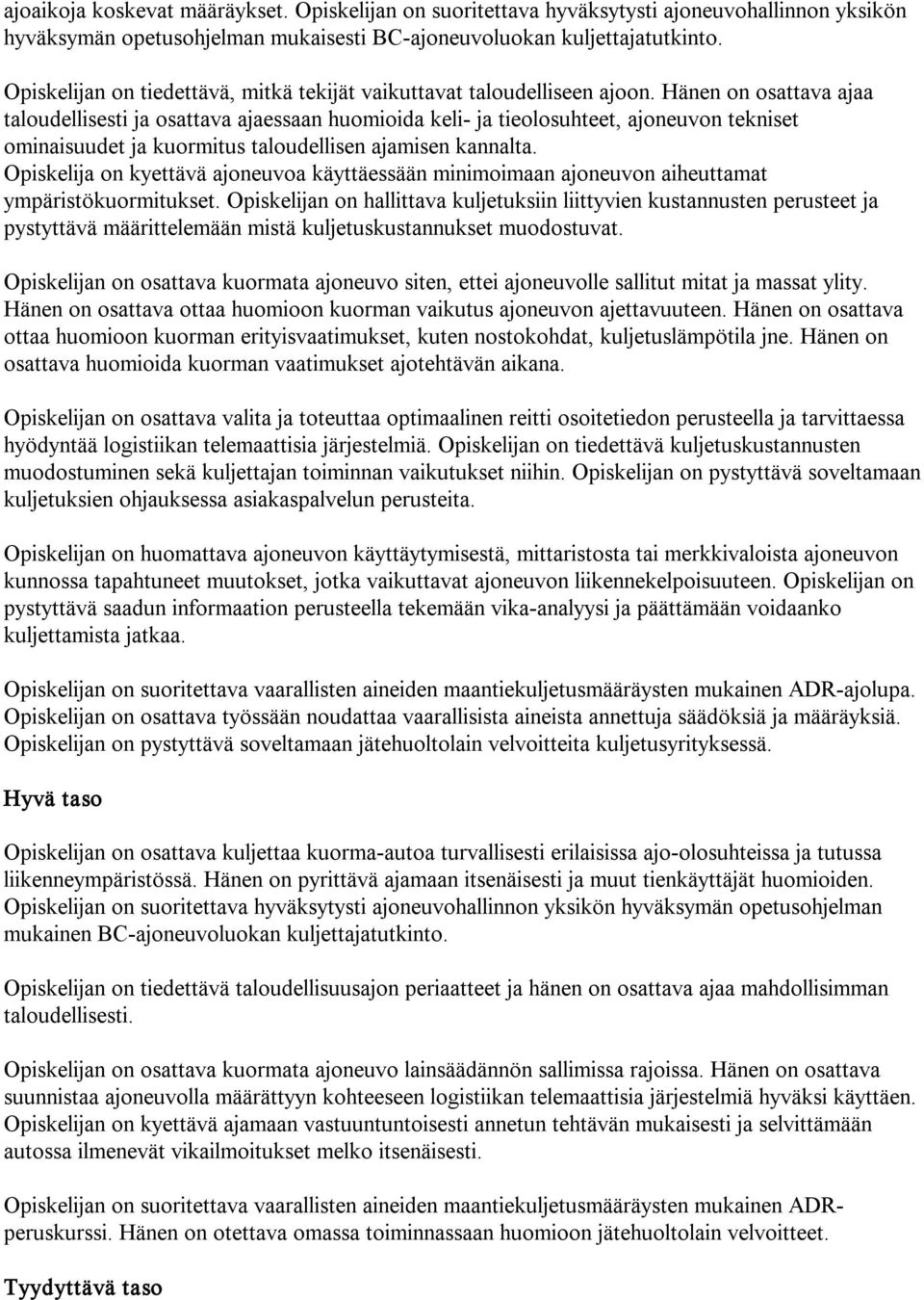 ajoaikoja koskevat määräykset. Opiskelijan on suoritettava hyväksytysti ajoneuvohallinnon yksikön hyväksymän opetusohjelman mukaisesti BC-ajoneuvoluokan kuljettajatutkinto.

Opiskelijan on tiedettävä, mitkä tekijät vaikuttavat taloudelliseen ajoon. Hänen on osattava ajaa taloudellisesti ja osattava ajaessaan huomioida keli- ja tieolosuhteet, ajoneuvon tekniset ominaisuudet ja kuormitus taloudellisen ajamisen kannalta. Opiskelija on kyettävä ajoneuvoa käyttäessään minimoimaan ajoneuvon aiheuttamat ympäristökuormitukset. Opiskelijan on hallittava kuljetuksiin liittyvien kustannusten perusteet ja pystyttävä määrittelemään mistä kuljetuskustannukset muodostuvat.

Opiskelijan on osattava kuormata ajoneuvo siten, ettei ajoneuvolle sallitut mitat ja massat ylity. Hänen on osattava ottaa huomioon kuorman vaikutus ajoneuvon ajettavuuteen. Hänen on osattava ottaa huomioon kuorman erityisvaatimukset, kuten nostokohdat, kuljetuslämpötila jne. Hänen on osattava huomioida kuorman vaatimukset ajotehtävän aikana.

Opiskelijan on osattava valita ja toteuttaa optimaalinen reitti osoitetiedon perusteella ja tarvittaessa hyödyntää logistiikan telemaattisia järjestelmiä. Opiskelijan on tiedettävä kuljetuskustannusten muodostuminen sekä kuljettajan toiminnan vaikutukset niihin. Opiskelijan on pystyttävä soveltamaan kuljetuksien ohjauksessa asiakaspalvelun perusteita.

Opiskelijan on huomattava ajoneuvon käyttäytymisestä, mittaristosta tai merkkivaloista ajoneuvon kunnossa tapahtuneet muutokset, jotka vaikuttavat ajoneuvon liikennekelpoisuuteen. Opiskelijan on pystyttävä saadun informaation perusteella tekemään vika-analyysi ja päättämään voidaanko kuljettamista jatkaa.

Opiskelijan on suoritettava vaarallisten aineiden maantiekuljetusmääräysten mukainen ADR-ajolupa. Opiskelijan on osattava työssään noudattaa vaarallisista aineista annettuja säädöksiä ja määräyksiä. Opiskelijan on pystyttävä soveltamaan jätehuoltolain velvoitteita kuljetusyrityksessä.

Hyvä taso

Opiskelijan on osattava kuljettaa kuorma-autoa turvallisesti erilaisissa ajo-olosuhteissa ja tutussa liikenneympäristössä. Hänen on pyrittävä ajamaan itsenäisesti ja muut tienkäyttäjät huomioiden. Opiskelijan on suoritettava hyväksytysti ajoneuvohallinnon yksikön hyväksymän opetusohjelman mukainen BC-ajoneuvoluokan kuljettajatutkinto.

Opiskelijan on tiedettävä taloudellisuusajon periaatteet ja hänen on osattava ajaa mahdollisimman taloudellisesti.

Opiskelijan on osattava kuormata ajoneuvo lainsäädännön sallimissa rajoissa. Hänen on osattava suunnistaa ajoneuvolla määrättyyn kohteeseen logistiikan telemaattisia järjestelmiä hyväksi käyttäen. Opiskelijan on kyettävä ajamaan vastuuntuntoisesti annetun tehtävän mukaisesti ja selvittämään autossa ilmenevät vikailmoitukset melko itsenäisesti.

Opiskelijan on suoritettava vaarallisten aineiden maantiekuljetusmääräysten mukainen ADR-peruskurssi. Hänen on otettava omassa toiminnassaan huomioon jätehuoltolain velvoitteet.

Tyydyttävä taso